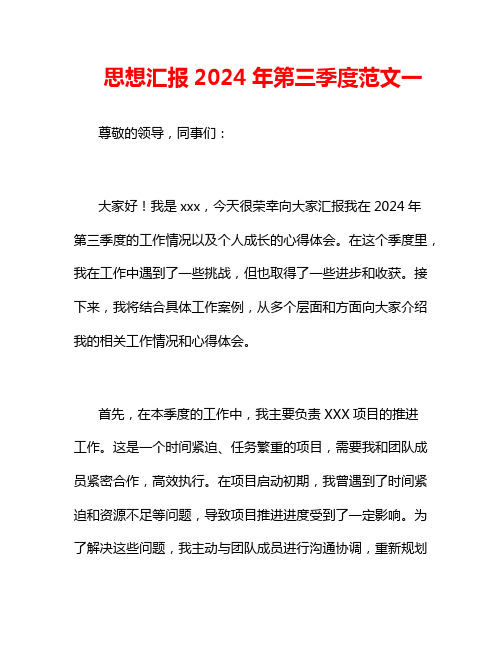 思想汇报 2024 年第三季度范文一

尊敬的领导，同事们：

大家好！我是 xxx，今天很荣幸向大家汇报我在 2024 年第三季度的工作情况以及个人成长的心得体会。在这个季度里，我在工作中遇到了一些挑战，但也取得了一些进步和收获。接下来，我将结合具体工作案例，从多个层面和方面向大家介绍我的相关工作情况和心得体会。

首先，在本季度的工作中，我主要负责 XXX 项目的推进工作。这是一个时间紧迫、任务繁重的项目，需要我和团队成员紧密合作，高效执行。在项目启动初期，我曾遇到了时间紧迫和资源不足等问题，导致项目推进进度受到了一定影响。为了解决这些问题，我主动与团队成员进行沟通协调，重新规划